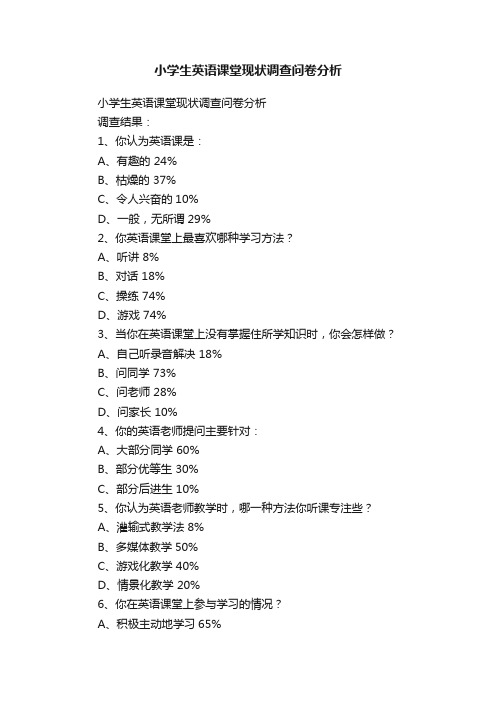 小学生英语课堂现状调查问卷分析

小学生英语课堂现状调查问卷分析
调查结果：
1、你认为英语课是：
A、有趣的 24%
B、枯燥的 37%
C、令人兴奋的 10%
D、一般，无所谓 29%
2、你英语课堂上最喜欢哪种学习方法？
A、听讲 8%
B、对话 18%
C、操练 74%
D、游戏 74%
3、当你在英语课堂上没有掌握住所学知识时，你会怎样做？
A、自己听录音解决 18%
B、问同学 73%
C、问老师 28%
D、问家长 10%
4、你的英语老师提问主要针对：
A、大部分同学 60%
B、部分优等生 30%
C、部分后进生 10%
5、你认为英语老师教学时，哪一种方法你听课专注些？
A、灌输式教学法 8%
B、多媒体教学 50%
C、游戏化教学 40%
D、情景化教学 20%
6、你在英语课堂上参与学习的情况？
A、积极主动地学习 65%